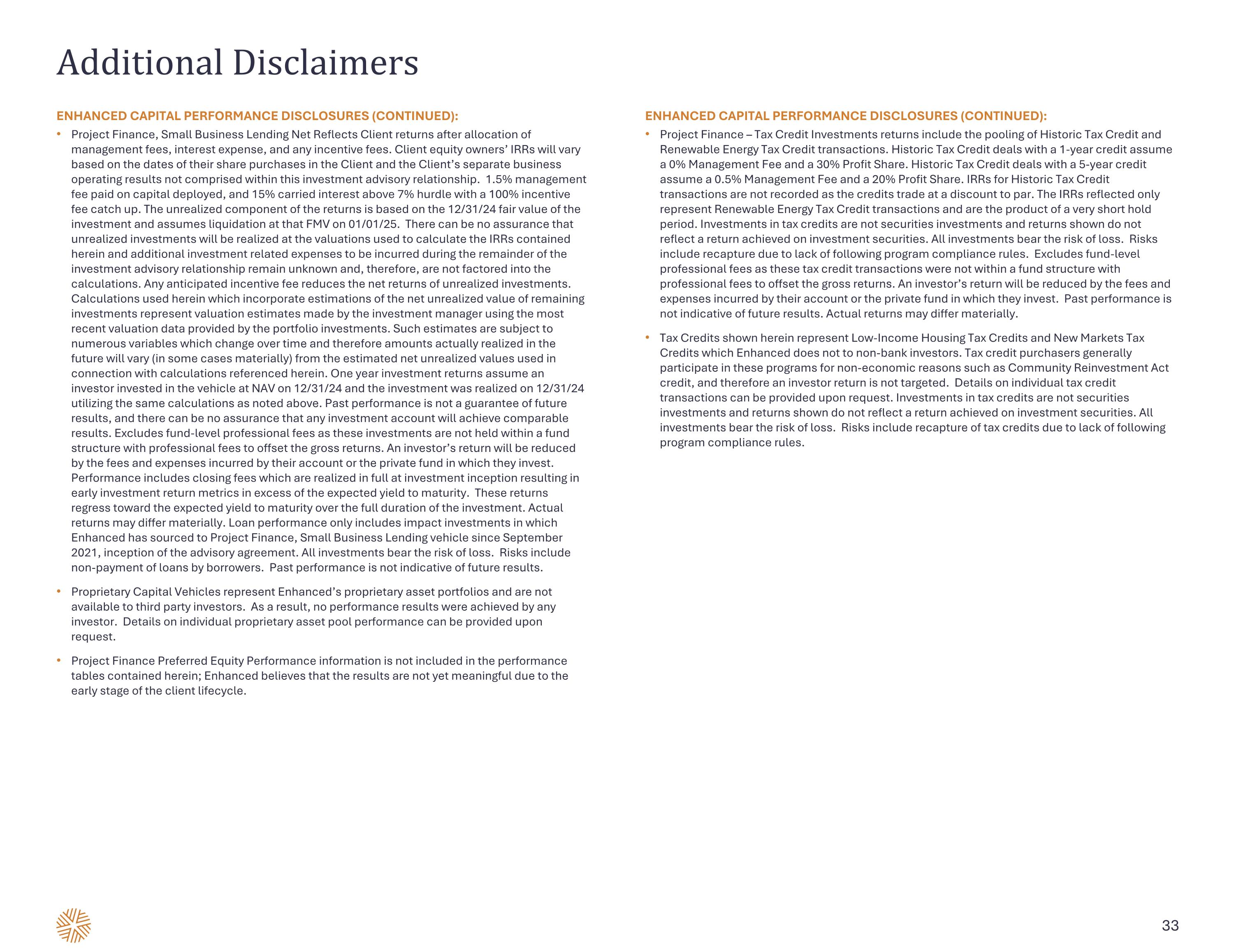 Additional Disclaimers

ENHANCED CAPITAL PERFORMANCE DISCLOSURES (CONTINUED):

• Project Finance, Small Business Lending Net Reflects Client returns after allocation of management fees, interest expense, and any incentive fees. Client equity owners' IRRs will vary based on the dates of their share purchases in the Client and the Client's separate business operating results not comprised within this investment advisory relationship. 1.5% management fee paid on capital deployed, and 15% carried interest above 7% hurdle with a 100% incentive fee catch up. The unrealized component of the returns is based on the 12/31/24 fair value of the investment and assumes liquidation at that FMV on 01/01/25. There can be no assurance that unrealized investments will be realized at the valuations used to calculate the IRRs contained herein and additional investment related expenses to be incurred during the remainder of the investment advisory relationship remain unknown and, therefore, are not factored into the calculations. Any anticipated incentive fee reduces the net returns of unrealized investments. Calculations used herein which incorporate estimations of the net unrealized value of remaining investments represent valuation estimates made by the investment manager using the most recent valuation data provided by the portfolio investments. Such estimates are subject to numerous variables which change over time and therefore amounts actually realized in the future will vary (in some cases materially) from the estimated net unrealized values used in connection with calculations referenced herein. One year investment returns assume an investor invested in the vehicle at NAV on 12/31/24 and the investment was realized on 12/31/24 utilizing the same calculations as noted above. Past performance is not a guarantee of future results, and there can be no assurance that any investment account will achieve comparable results. Excludes fund-level professional fees as these investments are not held within a fund structure with professional fees to offset the gross returns. An investor's return will be reduced by the fees and expenses incurred by their account or the private fund in which they invest. Performance includes closing fees which are realized in full at investment inception resulting in early investment return metrics in excess of the expected yield to maturity. These returns regress toward the expected yield to maturity over the full duration of the investment. Actual returns may differ materially. Loan performance only includes impact investments in which Enhanced has sourced to Project Finance, Small Business Lending vehicle since September 2021, inception of the advisory agreement. All investments bear the risk of loss. Risks include non-payment of loans by borrowers. Past performance is not indicative of future results.

• Proprietary Capital Vehicles represent Enhanced's proprietary asset portfolios and are not available to third party investors. As a result, no performance results were achieved by any investor. Details on individual proprietary asset pool performance can be provided upon request.

• Project Finance Preferred Equity Performance information is not included in the performance tables contained herein; Enhanced believes that the results are not yet meaningful due to the early stage of the client lifecycle.

ENHANCED CAPITAL PERFORMANCE DISCLOSURES (CONTINUED):

• Project Finance – Tax Credit Investments returns include the pooling of Historic Tax Credit and Renewable Energy Tax Credit transactions. Historic Tax Credit deals with a 1-year credit assume a 0% Management Fee and a 30% Profit Share. Historic Tax Credit deals with a 5-year credit assume a 0.5% Management Fee and a 20% Profit Share. IRRs for Historic Tax Credit transactions are not recorded as the credits trade at a discount to par. The IRRs reflected only represent Renewable Energy Tax Credit transactions and are the product of a very short hold period. Investments in tax credits are not securities investments and returns shown do not reflect a return achieved on investment securities. All investments bear the risk of loss. Risks include recapture due to lack of following program compliance rules. Excludes fund-level professional fees as these tax credit transactions were not within a fund structure with professional fees to offset the gross returns. An investor's return will be reduced by the fees and expenses incurred by their account or the private fund in which they invest. Past performance is not indicative of future results. Actual returns may differ materially.

• Tax Credits shown herein represent Low-Income Housing Tax Credits and New Markets Tax Credits which Enhanced does not to non-bank investors. Tax credit purchasers generally participate in these programs for non-economic reasons such as Community Reinvestment Act credit, and therefore an investor return is not targeted. Details on individual tax credit transactions can be provided upon request. Investments in tax credits are not securities investments and returns shown do not reflect a return achieved on investment securities. All investments bear the risk of loss. Risks include recapture of tax credits due to lack of following program compliance rules.

33